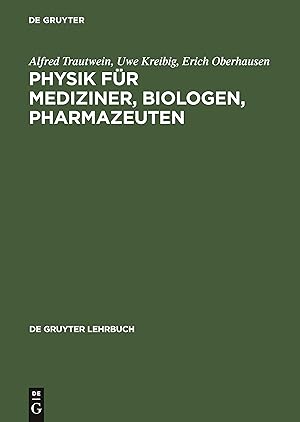 DE GRUYTER

Alfred Trautwein, Uwe Kreibig, Erich Oberhausen

PHYSIK FÜR MEDIZINER, BIOLOGEN, PHARMAZEUTEN

DE GRUYTER LEHRBUCH

DE
G